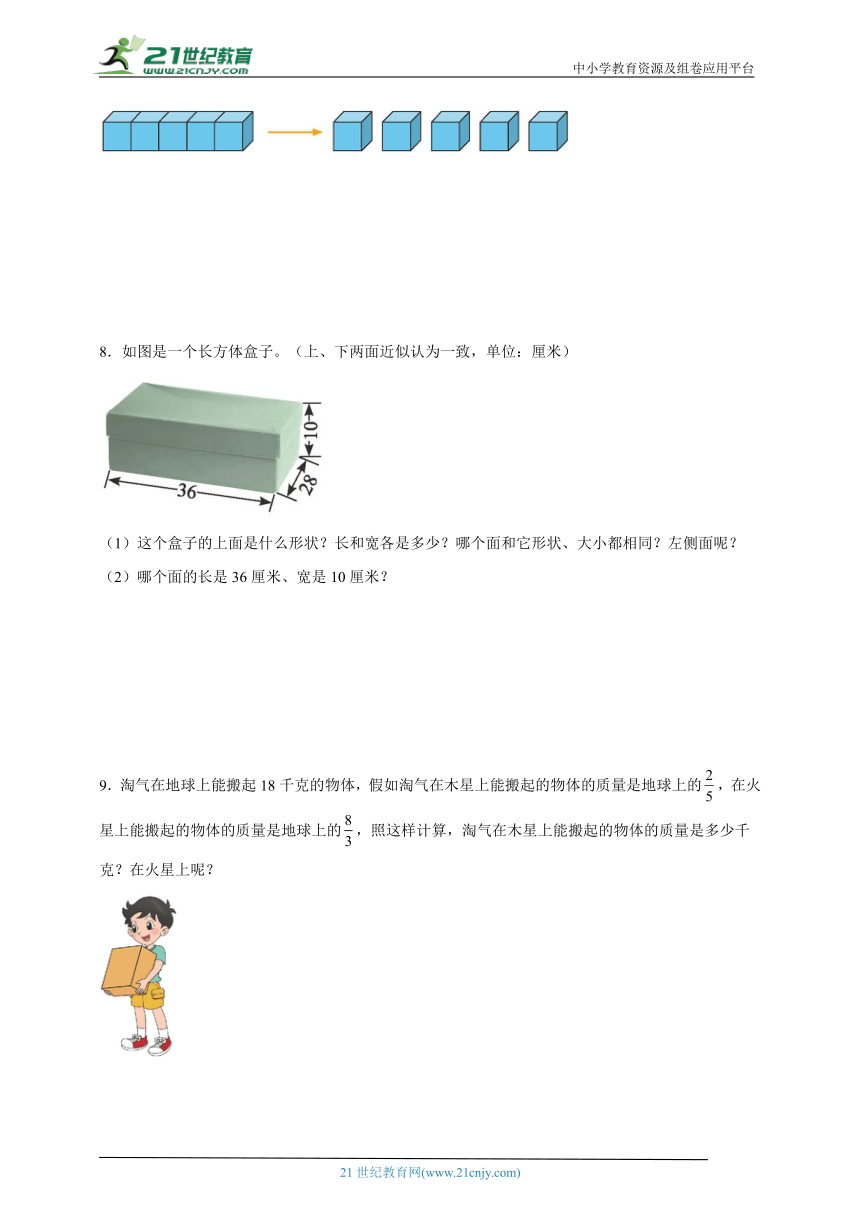 21世纪教育
www.21cnjy.com
中小学教育资源及组卷应用平台

8．如图是一个长方体盒子。（上、下两面近似认为一致，单位：厘米）

10
28
36

（1）这个盒子的上面是什么形状？长和宽各是多少？哪个面和它形状、大小都相同？左侧面呢？
（2）哪个面的长是 36 厘米、宽是 10 厘米？

9．淘气在地球上能搬起 18 千克的物体，假如淘气在木星上能搬起的物体的质量是地球上的$\frac{2}{5}$，在火星上能搬起的物体的质量是地球上的$\frac{8}{3}$，照这样计算，淘气在木星上能搬起的物体的质量是多少千克？在火星上呢？

21 世纪教育网(www.21cnjy.com)